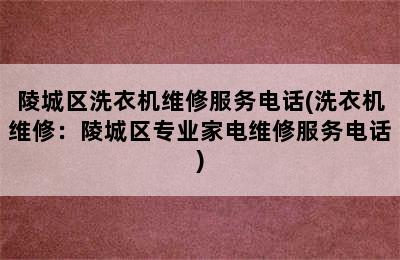 陵城区洗衣机维修服务电话(洗衣机维修：陵城区专业家电维修服务电话)